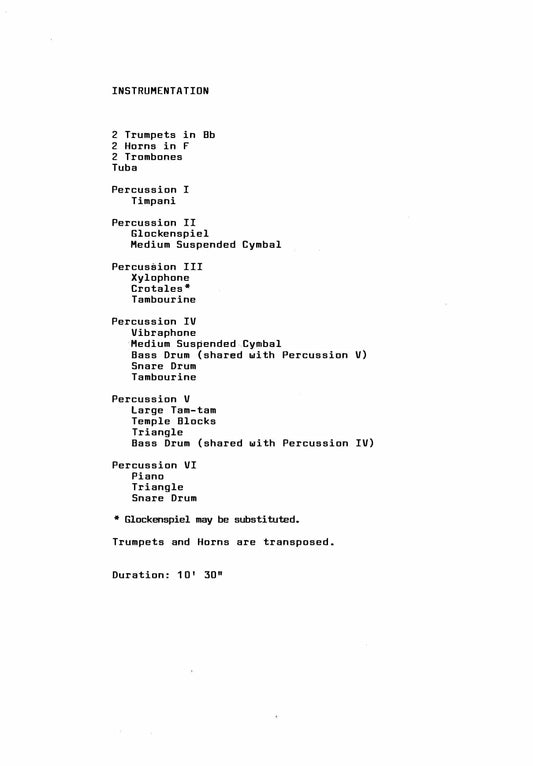 INSTRUMENTATION

2 Trumpets in Bb
2 Horns in F
2 Trombones
Tuba

Percussion I
Timpani

Percussion II
Glockenspiel
Medium Suspended Cymbal

Percussion III
Xylophone
Crotales*
Tambourine

Percussion IV
Vibraphone
Medium Suspended Cymbal
Bass Drum (shared with Percussion V)
Snare Drum
Tambourine

Percussion V
Large Tam-tam
Temple Blocks
Triangle
Bass Drum (shared with Percussion IV)

Percussion VI
Piano
Triangle
Snare Drum

* Glockenspiel may be substituted.

Trumpets and Horns are transposed.

Duration: 10' 30"